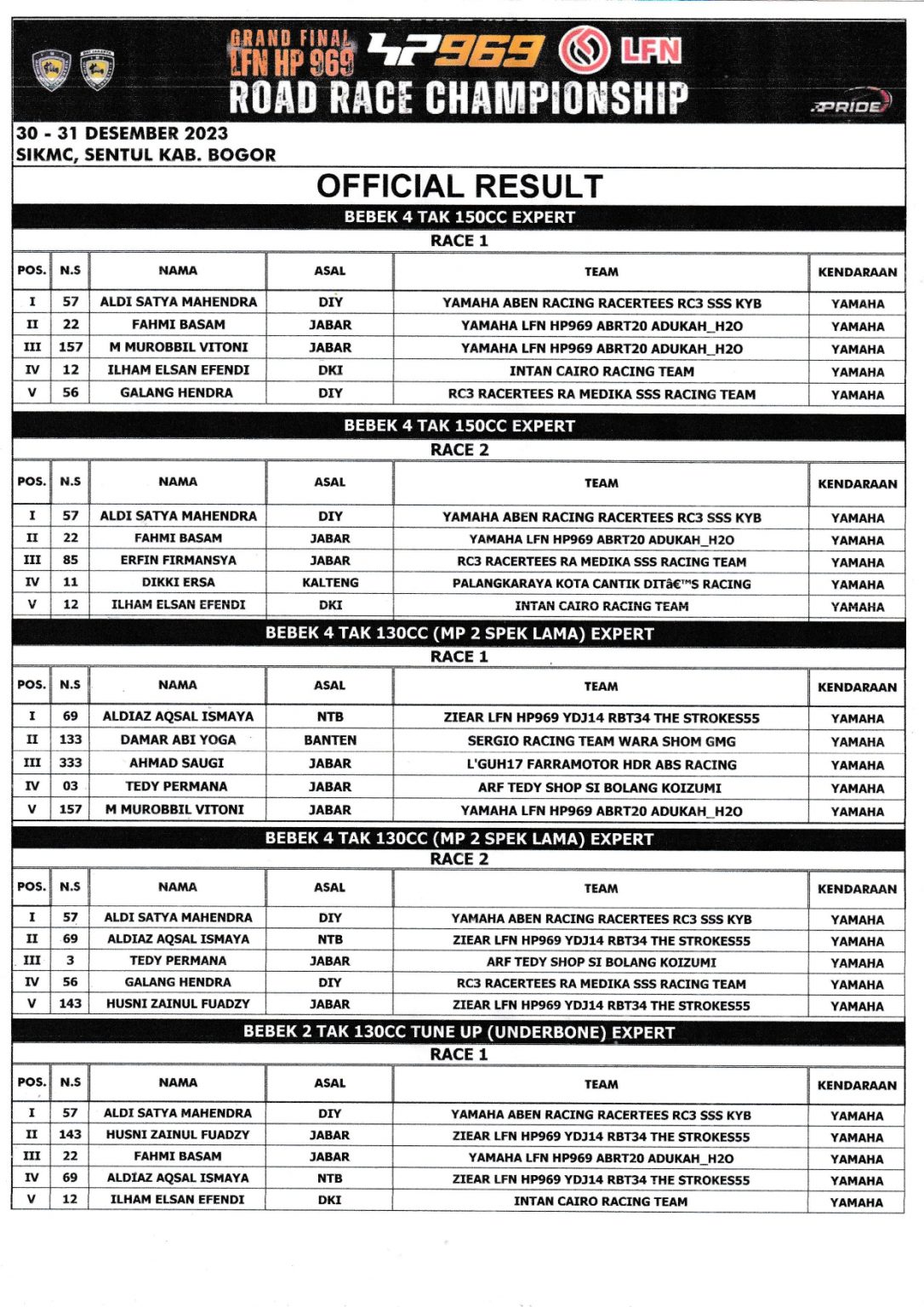 GRAND FINAL LFN HP 969 HP969 LFN
ROAD RACE CHAMPIONSHIP
PRIDE

30 - 31 DESEMBER 2023
SIKMC, SENTUL KAB. BOGOR

OFFICIAL RESULT

BEBEK 4 TAK 150CC EXPERT
RACE 1

| POS. | N.S | NAMA | ASAL | TEAM | KENDARAAN |
|---|---|---|---|---|---|
| I | 57 | ALDI SATYA MAHENDRA | DIY | YAMAHA ABEN RACING RACERTEES RC3 SSS KYB | YAMAHA |
| II | 22 | FAHMI BASAM | JABAR | YAMAHA LFN HP969 ABRT20 ADUKAH_H2O | YAMAHA |
| III | 157 | M MUROBBIL VITONI | JABAR | YAMAHA LFN HP969 ABRT20 ADUKAH_H2O | YAMAHA |
| IV | 12 | ILHAM ELSAN EFENDI | DKI | INTAN CAIRO RACING TEAM | YAMAHA |
| V | 56 | GALANG HENDRA | DIY | RC3 RACERTEES RA MEDIKA SSS RACING TEAM | YAMAHA |

BEBEK 4 TAK 150CC EXPERT
RACE 2

| POS. | N.S | NAMA | ASAL | TEAM | KENDARAAN |
|---|---|---|---|---|---|
| I | 57 | ALDI SATYA MAHENDRA | DIY | YAMAHA ABEN RACING RACERTEES RC3 SSS KYB | YAMAHA |
| II | 22 | FAHMI BASAM | JABAR | YAMAHA LFN HP969 ABRT20 ADUKAH_H2O | YAMAHA |
| III | 85 | ERFIN FIRMANSYA | JABAR | RC3 RACERTEES RA MEDIKA SSS RACING TEAM | YAMAHA |
| IV | 11 | DIKKI ERSA | KALTENG | PALANGKARAYA KOTA CANTIK DITâ€™S RACING | YAMAHA |
| V | 12 | ILHAM ELSAN EFENDI | DKI | INTAN CAIRO RACING TEAM | YAMAHA |

BEBEK 4 TAK 130CC (MP 2 SPEK LAMA) EXPERT
RACE 1

| POS. | N.S | NAMA | ASAL | TEAM | KENDARAAN |
|---|---|---|---|---|---|
| I | 69 | ALDIAZ AQSAL ISMAYA | NTB | ZIEAR LFN HP969 YDJ14 RBT34 THE STROKES55 | YAMAHA |
| II | 133 | DAMAR ABI YOGA | BANTEN | SERGIO RACING TEAM WARA SHOM GMG | YAMAHA |
| III | 333 | AHMAD SAUGI | JABAR | L'GUH17 FARRAMOTOR HDR ABS RACING | YAMAHA |
| IV | 03 | TEDY PERMANA | JABAR | ARF TEDY SHOP SI BOLANG KOIZUMI | YAMAHA |
| V | 157 | M MUROBBIL VITONI | JABAR | YAMAHA LFN HP969 ABRT20 ADUKAH_H2O | YAMAHA |

BEBEK 4 TAK 130CC (MP 2 SPEK LAMA) EXPERT
RACE 2

| POS. | N.S | NAMA | ASAL | TEAM | KENDARAAN |
|---|---|---|---|---|---|
| I | 57 | ALDI SATYA MAHENDRA | DIY | YAMAHA ABEN RACING RACERTEES RC3 SSS KYB | YAMAHA |
| II | 69 | ALDIAZ AQSAL ISMAYA | NTB | ZIEAR LFN HP969 YDJ14 RBT34 THE STROKES55 | YAMAHA |
| III | 3 | TEDY PERMANA | JABAR | ARF TEDY SHOP SI BOLANG KOIZUMI | YAMAHA |
| IV | 56 | GALANG HENDRA | DIY | RC3 RACERTEES RA MEDIKA SSS RACING TEAM | YAMAHA |
| V | 143 | HUSNI ZAINUL FUADZY | JABAR | ZIEAR LFN HP969 YDJ14 RBT34 THE STROKES55 | YAMAHA |

BEBEK 2 TAK 130CC TUNE UP (UNDERBONE) EXPERT
RACE 1

| POS. | N.S | NAMA | ASAL | TEAM | KENDARAAN |
|---|---|---|---|---|---|
| I | 57 | ALDI SATYA MAHENDRA | DIY | YAMAHA ABEN RACING RACERTEES RC3 SSS KYB | YAMAHA |
| II | 143 | HUSNI ZAINUL FUADZY | JABAR | ZIEAR LFN HP969 YDJ14 RBT34 THE STROKES55 | YAMAHA |
| III | 22 | FAHMI BASAM | JABAR | YAMAHA LFN HP969 ABRT20 ADUKAH_H2O | YAMAHA |
| IV | 69 | ALDIAZ AQSAL ISMAYA | NTB | ZIEAR LFN HP969 YDJ14 RBT34 THE STROKES55 | YAMAHA |
| V | 12 | ILHAM ELSAN EFENDI | DKI | INTAN CAIRO RACING TEAM | YAMAHA |